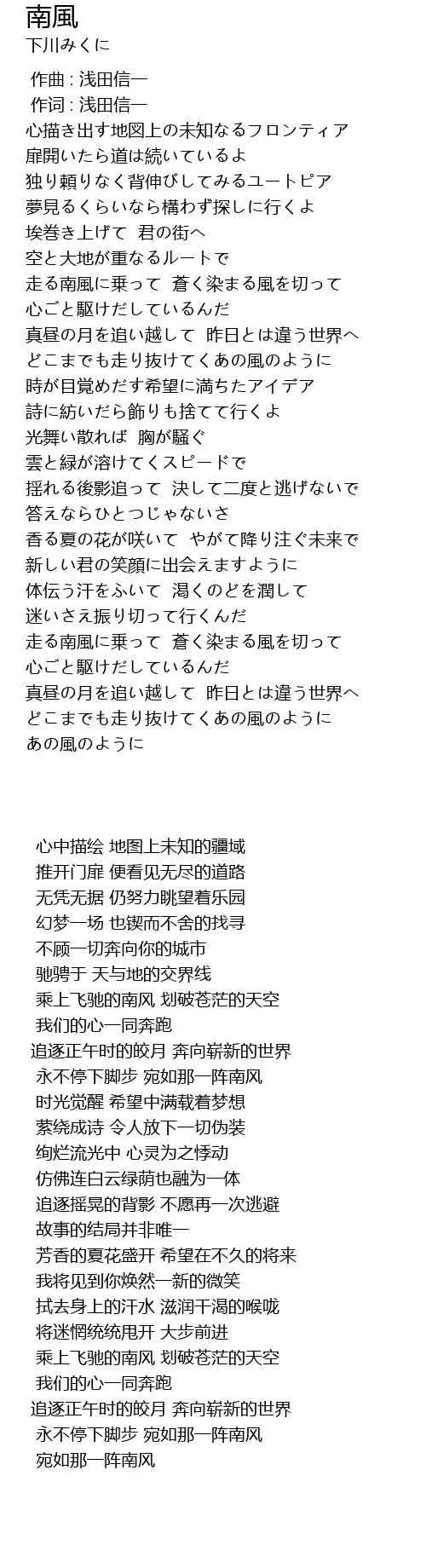 南風
下川みくに

作曲 : 浅田信一
作词 : 浅田信一
心描き出す地図上の未知なるフロンティア
扉開いたら道は続いているよ
独り頼りなく背伸びしてみるユートピア
夢見るくらいなら構わず探しに行くよ
埃巻き上げて 君の街へ
空と大地が重なるルートで
走る南風に乗って 蒼く染まる風を切って
心ごと駆けだしているんだ
真昼の月を追い越して 昨日とは違う世界へ
どこまでも走り抜けてくあの風のように
時が目覚めだす希望に満ちたアイデア
詩に紡いだら飾りも捨てて行くよ
光舞い散れば 胸が騒ぐ
雲と緑が溶けてくスピードで
揺れる後影追って 決して二度と逃げないで
答えならひとつじゃないさ
香る夏の花が咲いて やがて降り注ぐ未来で
新しい君の笑顔に出会えますように
体伝う汗をふいて 渇くのどを潤して
迷いさえ振り切って行くんだ
走る南風に乗って 蒼く染まる風を切って
心ごと駆けだしているんだ
真昼の月を追い越して 昨日とは違う世界へ
どこまでも走り抜けてくあの風のように
あの風のように

心中描绘 地图上未知的疆域
推开门扉 便看见无尽的道路
无凭无据 仍努力眺望着乐园
幻梦一场 也锲而不舍的找寻
不顾一切奔向你的城市
驰骋于 天与地的交界线
乘上飞驰的南风 划破苍茫的天空
我们的心一同奔跑
追逐正午时的皎月 奔向崭新的世界
永不停下脚步 宛如那一阵南风
时光觉醒 希望中满载着梦想
萦绕成诗 令人放下一切伪装
绚烂流光中 心灵为之悸动
仿佛连白云绿荫也融为一体
追逐摇晃的背影 不愿再一次逃避
故事的结局并非唯一
芳香的夏花盛开 希望在不久的将来
我将见到你焕然一新的微笑
拭去身上的汗水 滋润干渴的喉咙
将迷惘统统甩开 大步前进
乘上飞驰的南风 划破苍茫的天空
我们的心一同奔跑
追逐正午时的皎月 奔向崭新的世界
永不停下脚步 宛如那一阵南风
宛如那一阵南风